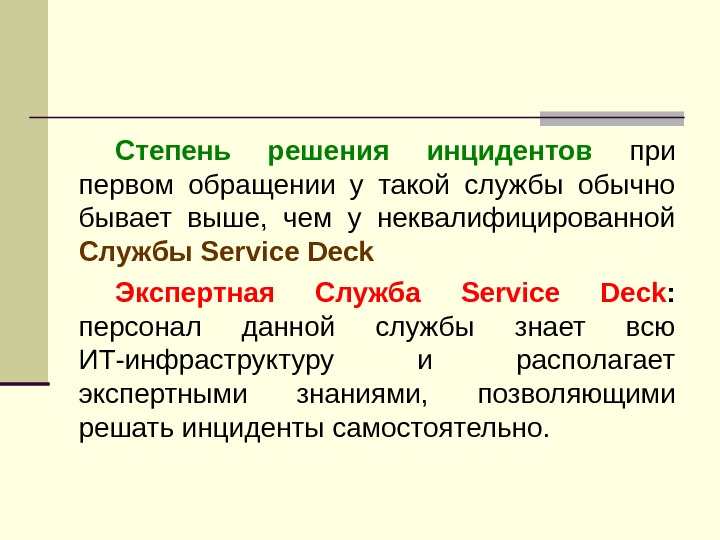 Степень решения инцидентов при первом обращении у такой службы обычно бывает выше, чем у неквалифицированной Службы Service Deck

Экспертная Служба Service Deck: персонал данной службы знает всю ИТ-инфраструктуру и располагает экспертными знаниями, позволяющими решать инциденты самостоятельно.